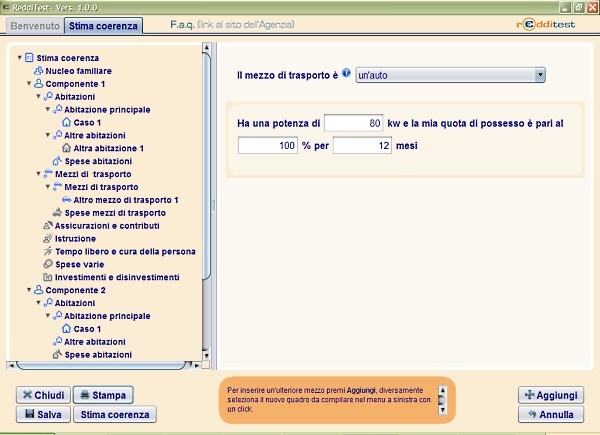 ReddiTest - Vers. 1.0.0

Benvenuto Stima coerenza F.a.q. (link al sito dell'Agenzia) redditest

Stima coerenza
Nucleo familiare
Componente 1
Abitazioni
Abitazione principale
Caso 1
Altre abitazioni
Altra abitazione 1
Spese abitazioni
Mezzi di trasporto
Mezzi di trasporto
Altro mezzo di trasporto 1
Spese mezzi di trasporto
Assicurazioni e contributi
Istruzione
Tempo libero e cura della persona
Spese varie
Investimenti e disinvestimenti
Componente 2
Abitazioni
Abitazione principale
Caso 1
Altre abitazioni
Spese abitazioni

Il mezzo di trasporto è un'auto

Ha una potenza di 80 kw e la mia quota di possesso è pari al 100 % per 12 mesi

Chiudi Stampa
Salva Stima coerenza

Per inserire un'ulteriore mezzo premi Aggiungi, diversamente seleziona il nuovo quadro da compilare nel menu a sinistra con un click.

Aggiungi
Annulla